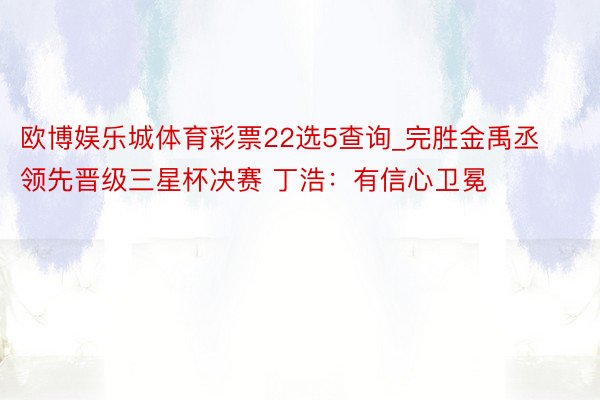 欧博娱乐城体育彩票22选5查询_完胜金禹丞领先晋级三星杯决赛 丁浩：有信心卫冕